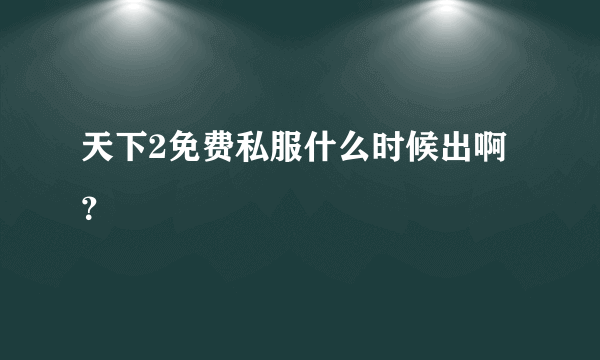 天下2免费私服什么时候出啊？